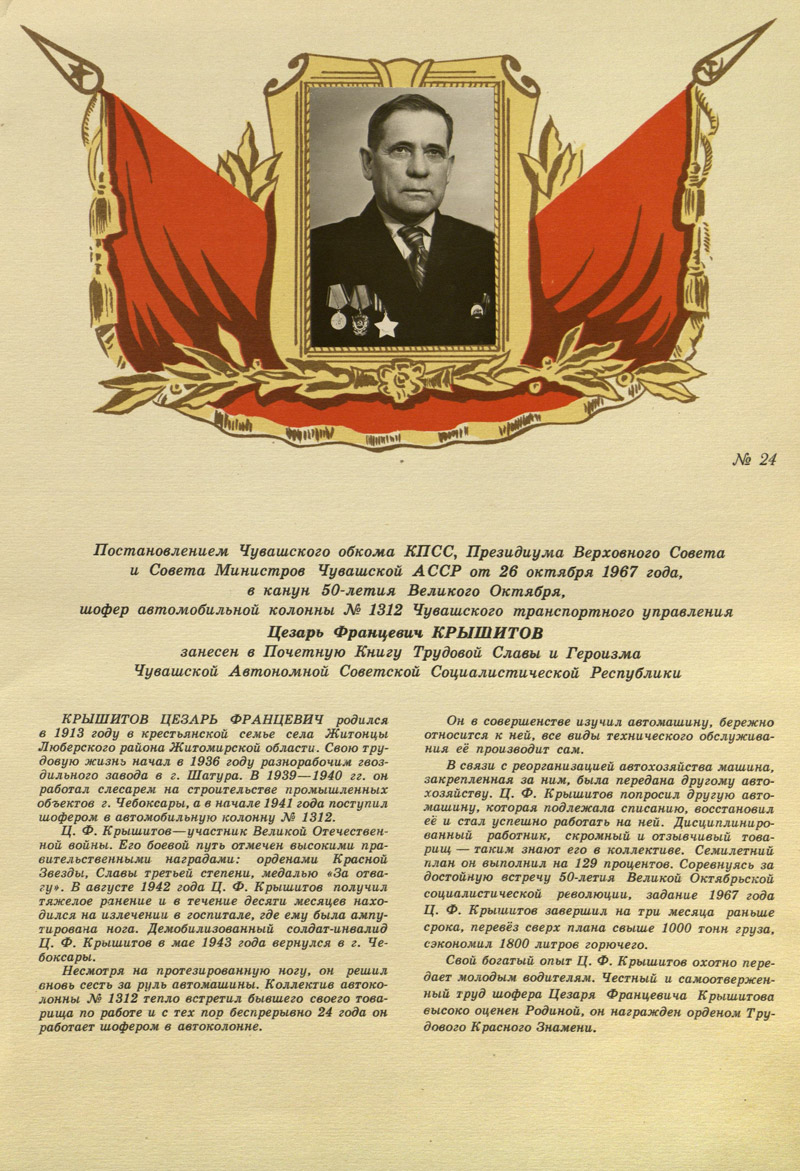 № 24

Постановлением Чувашского обкома КПСС, Президиума Верховного Совета и Совета Министров Чувашской АССР от 26 октября 1967 года, в канун 50-летия Великого Октября, шофер автомобильной колонны № 1312 Чувашского транспортного управления
Цезарь Францевич КРЫШИТОВ
занесен в Почетную Книгу Трудовой Славы и Героизма Чувашской Автономной Советской Социалистической Республики

КРЫШИТОВ ЦЕЗАРЬ ФРАНЦЕВИЧ родился в 1913 году в крестьянской семье села Житонцы Люберского района Житомирской области. Свою трудовую жизнь начал в 1936 году разнорабочим гвоздильного завода в г. Шатура. В 1939—1940 гг. он работал слесарем на строительстве промышленных объектов г. Чебоксары, а в начале 1941 года поступил шофером в автомобильную колонну № 1312.

Ц. Ф. Крышитов—участник Великой Отечественной войны. Его боевой путь отмечен высокими правительственными наградами: орденами Красной Звезды, Славы третьей степени, медалью «За отвагу». В августе 1942 года Ц. Ф. Крышитов получил тяжелое ранение и в течение десяти месяцев находился на излечении в госпитале, где ему была ампутирована нога. Демобилизованный солдат-инвалид Ц. Ф. Крышитов в мае 1943 года вернулся в г. Чебоксары.

Несмотря на протезированную ногу, он решил вновь сесть за руль автомашины. Коллектив автоколонны № 1312 тепло встретил бывшего своего товарища по работе и с тех пор беспрерывно 24 года он работает шофером в автоколонне.

Он в совершенстве изучил автомашину, бережно относится к ней, все виды технического обслуживания её производит сам.

В связи с реорганизацией автохозяйства машина, закрепленная за ним, была передана другому автохозяйству. Ц. Ф. Крышитов попросил другую автомашину, которая подлежала списанию, восстановил её и стал успешно работать на ней. Дисциплинированный работник, скромный и отзывчивый товарищ — таким знают его в коллективе. Семилетний план он выполнил на 129 процентов. Соревнуясь за достойную встречу 50-летия Великой Октябрьской социалистической революции, задание 1967 года Ц. Ф. Крышитов завершил на три месяца раньше срока, перевёз сверх плана свыше 1000 тонн груза, сэкономил 1800 литров горючего.

Свой богатый опыт Ц. Ф. Крышитов охотно передает молодым водителям. Честный и самоотверженный труд шофера Цезаря Францевича Крышитова высоко оценен Родиной, он награжден орденом Трудового Красного Знамени.